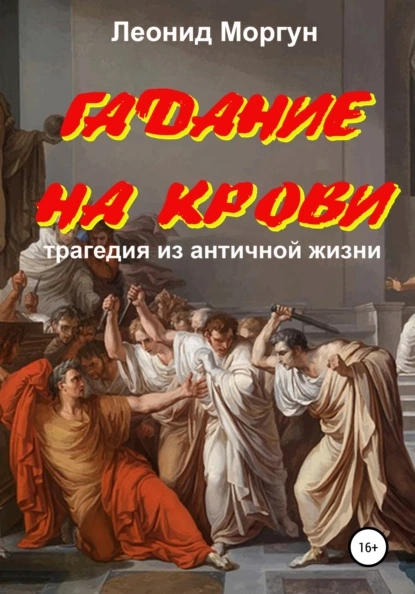 Леонид Моргун

ГАДАНИЕ НА КРОВИ

трагедия из античной жизни

16+